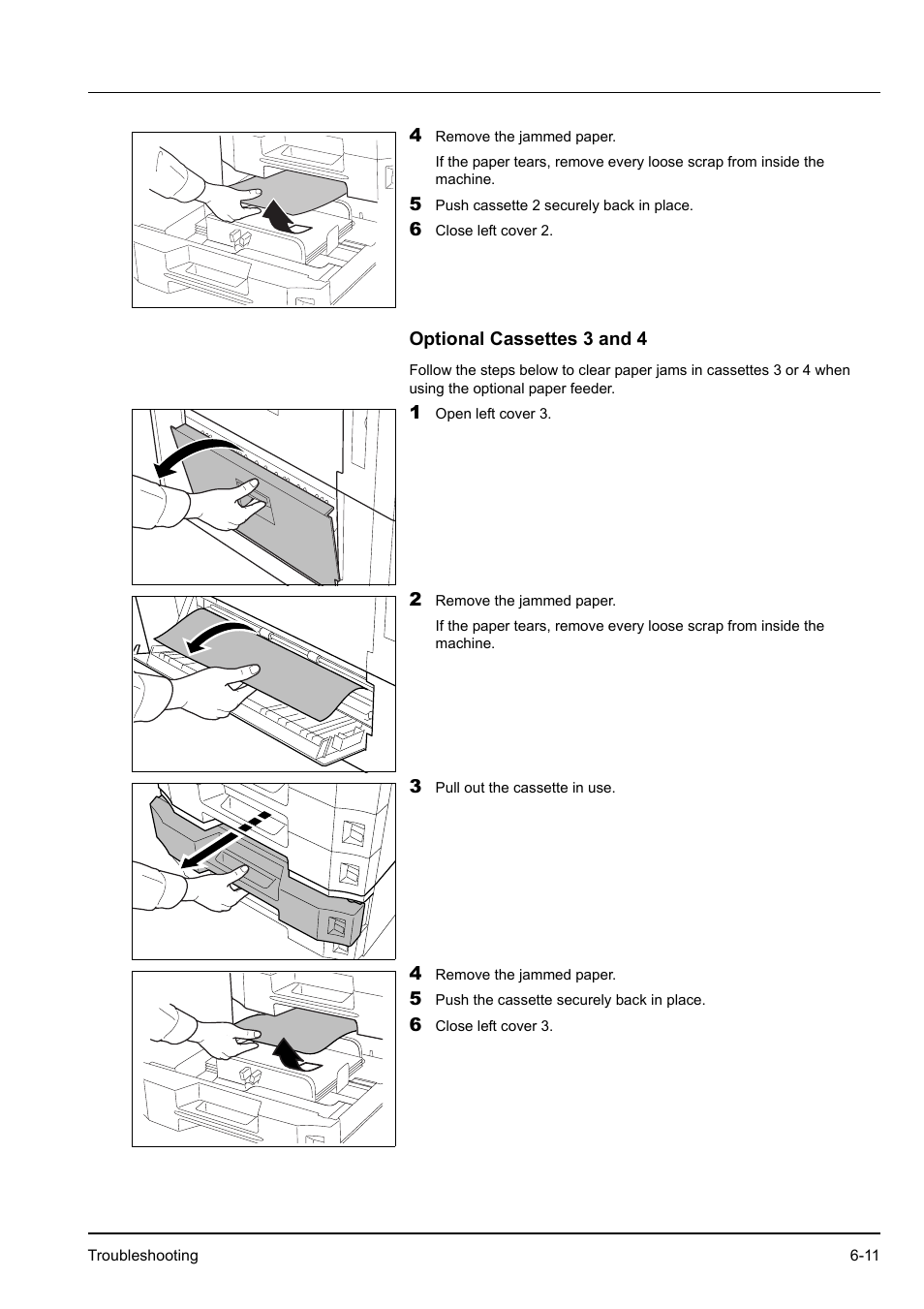 4 Remove the jammed paper.

If the paper tears, remove every loose scrap from inside the machine.

5 Push cassette 2 securely back in place.

6 Close left cover 2.

Optional Cassettes 3 and 4

Follow the steps below to clear paper jams in cassettes 3 or 4 when using the optional paper feeder.

1 Open left cover 3.

2 Remove the jammed paper.

If the paper tears, remove every loose scrap from inside the machine.

3 Pull out the cassette in use.

4 Remove the jammed paper.

5 Push the cassette securely back in place.

6 Close left cover 3.

Troubleshooting 6-11